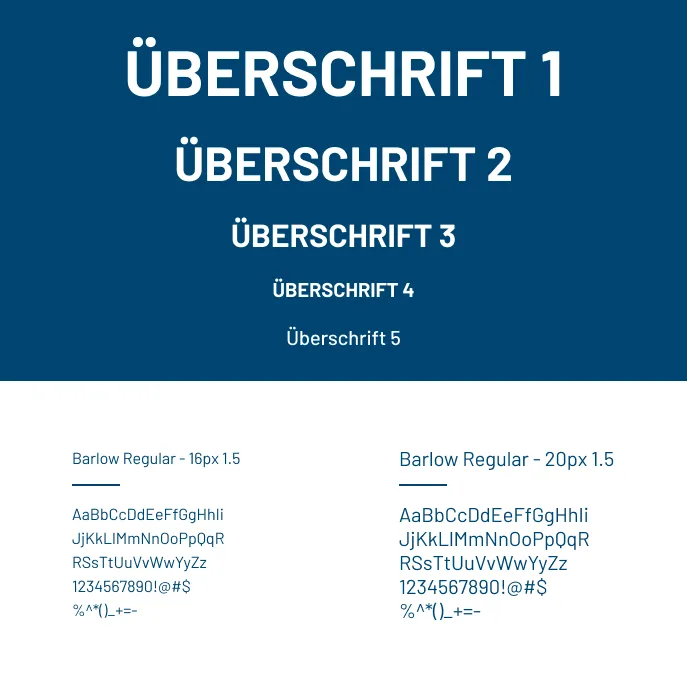 ÜBERSCHRIFT 1

ÜBERSCHRIFT 2

ÜBERSCHRIFT 3

ÜBERSCHRIFT 4

Überschrift 5

Barlow Regular - 16px 1.5

AaBbCcDdEeFfGgHhIi
JjKkLlMmNnOoPpQqR
RSsTtUuVvWwYyZz
1234567890!@#$
%^*()_+=-

Barlow Regular - 20px 1.5

AaBbCcDdEeFfGgHhIi
JjKkLlMmNnOoPpQqR
RSsTtUuVvWwYyZz
1234567890!@#$
%^*()_+=-